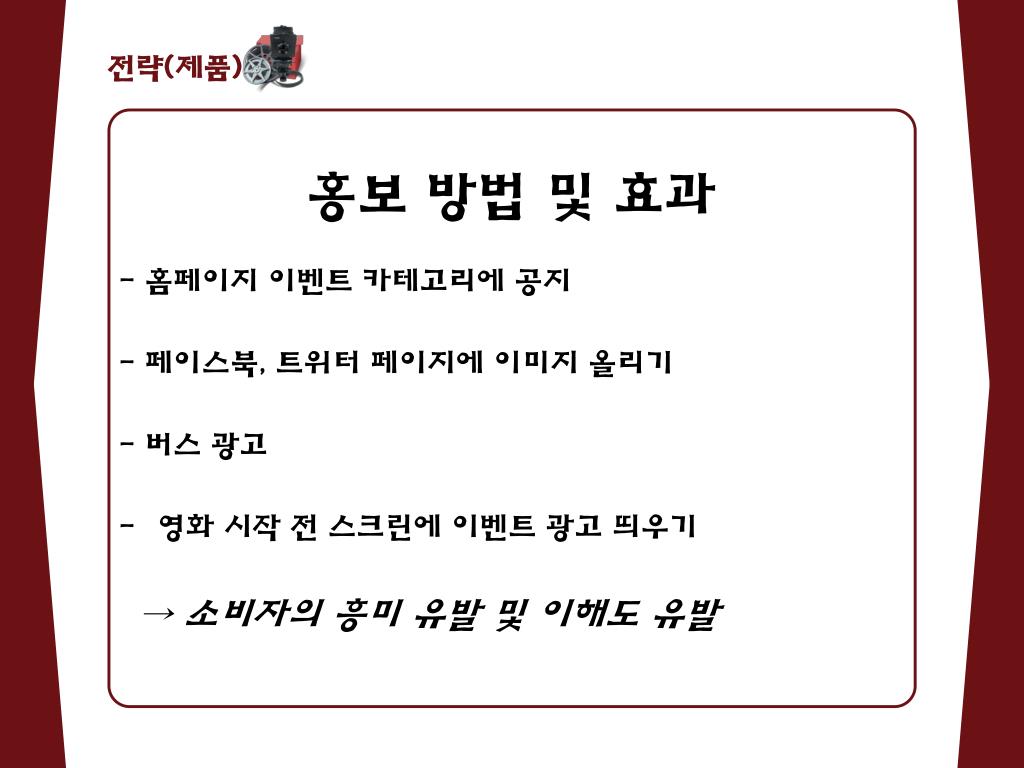 전략(제품)

홍보 방법 및 효과

- 홈페이지 이벤트 카테고리에 공지

- 페이스북, 트위터 페이지에 이미지 올리기

- 버스 광고

- 영화 시작 전 스크린에 이벤트 광고 띄우기

→ 소비자의 흥미 유발 및 이해도 유발